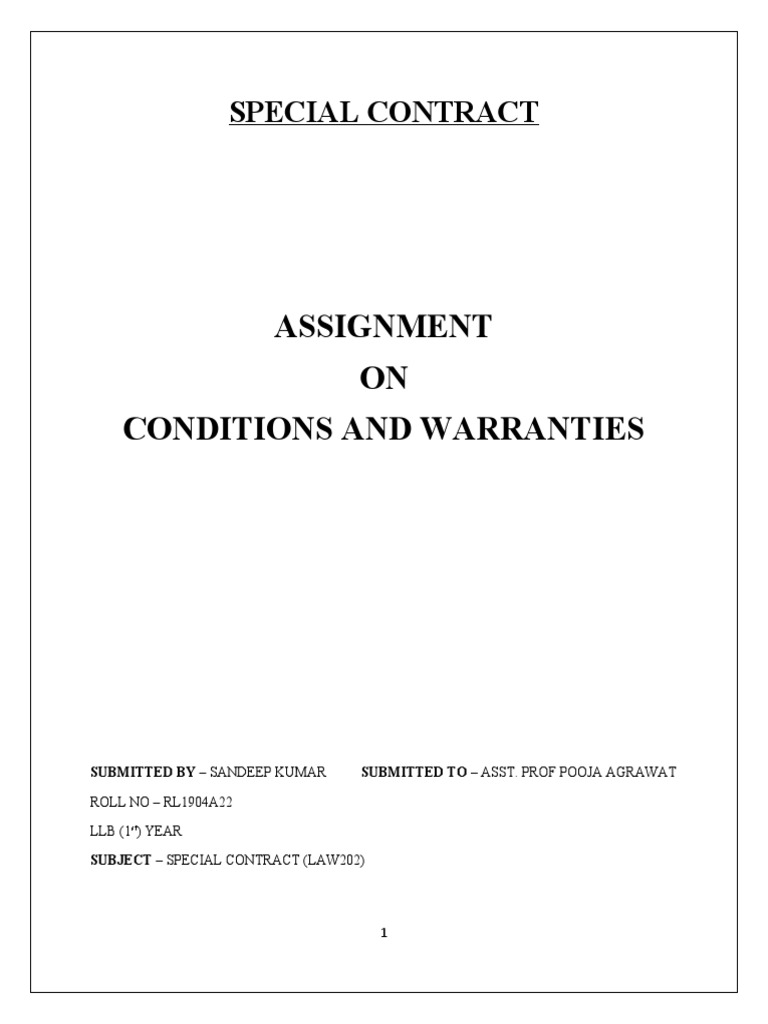 SPECIAL CONTRACT

ASSIGNMENT
ON
CONDITIONS AND WARRANTIES

SUBMITTED BY – SANDEEP KUMAR

SUBMITTED TO – ASST. PROF POOJA AGRAWAT

ROLL NO – RL1904A22

LLB ($1^{st}$) YEAR

SUBJECT – SPECIAL CONTRACT (LAW202)

1